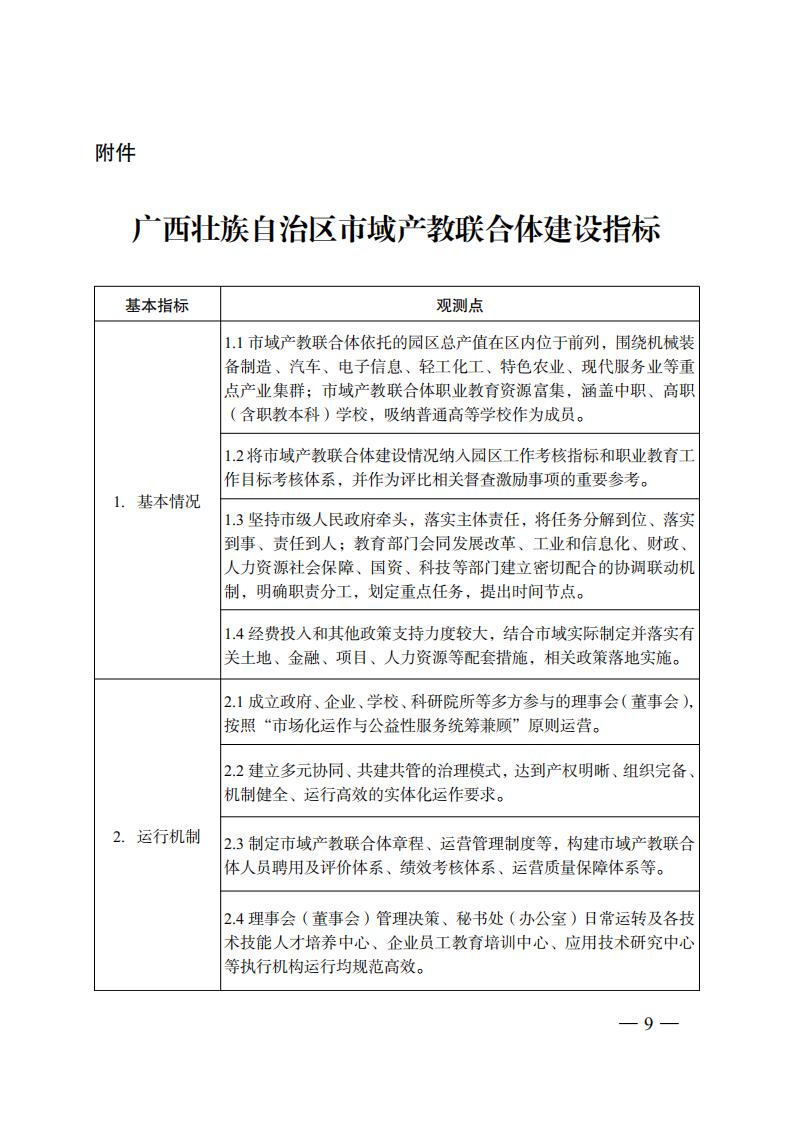 附件

广西壮族自治区市域产教联合体建设指标

| 基本指标 | 观测点 |
|---|---|
| 1. 基本情况 | 1.1 市域产教联合体依托的园区总产值在区内位于前列，围绕机械装备制造、汽车、电子信息、轻工化工、特色农业、现代服务业等重点产业集群；市域产教联合体职业教育资源富集，涵盖中职、高职（含职教本科）学校，吸纳普通高等学校作为成员。 |
| | 1.2 将市域产教联合体建设情况纳入园区工作考核指标和职业教育工作目标考核体系，并作为评比相关督查激励事项的重要参考。 |
| | 1.3 坚持市级人民政府牵头，落实主体责任，将任务分解到位、落实到事、责任到人；教育部门会同发展改革、工业和信息化、财政、人力资源社会保障、国资、科技等部门建立密切配合的协调联动机制，明确职责分工，划定重点任务，提出时间节点。 |
| | 1.4 经费投入和其他政策支持力度较大，结合市域实际制定并落实有关土地、金融、项目、人力资源等配套措施，相关政策落地实施。 |
| 2. 运行机制 | 2.1 成立政府、企业、学校、科研院所等多方参与的理事会（董事会），按照“市场化运作与公益性服务统筹兼顾”原则运营。 |
| | 2.2 建立多元协同、共建共管的治理模式，达到产权明晰、组织完备、机制健全、运行高效的实体化运作要求。 |
| | 2.3 制定市域产教联合体章程、运营管理制度等，构建市域产教联合体人员聘用及评价体系、绩效考核体系、运营质量保障体系等。 |
| | 2.4 理事会（董事会）管理决策、秘书处（办公室）日常运转及各技术技能人才培养中心、企业员工教育培训中心、应用技术研究中心等执行机构运行均规范高效。 |

— 9 —